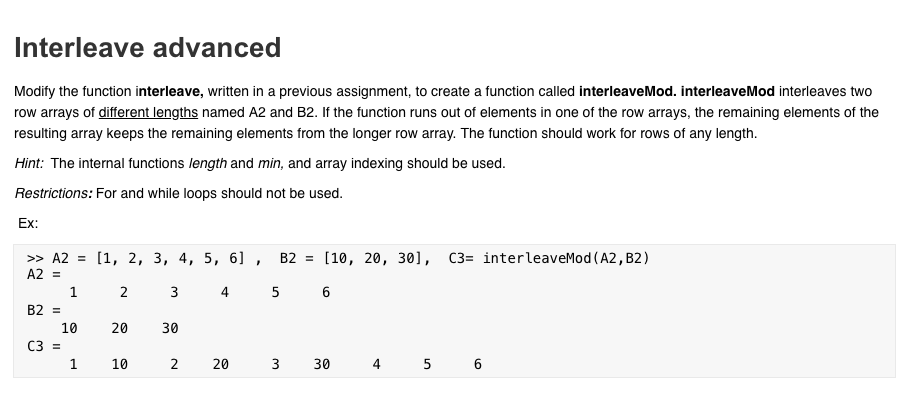 Interleave advanced

Modify the function interleave, written in a previous assignment, to create a function called interleaveMod. interleaveMod interleaves two row arrays of different lengths named A2 and B2. If the function runs out of elements in one of the row arrays, the remaining elements of the resulting array keeps the remaining elements from the longer row array. The function should work for rows of any length.

Hint: The internal functions length and min, and array indexing should be used.

Restrictions: For and while loops should not be used.

Ex:

>> A2 = [1, 2, 3, 4, 5, 6] , B2 = [10, 20, 30], C3= interleaveMod(A2,B2)
A2 =
1 2 3 4 5 6
B2 =
10 20 30
C3 =
1 10 2 20 3 30 4 5 6